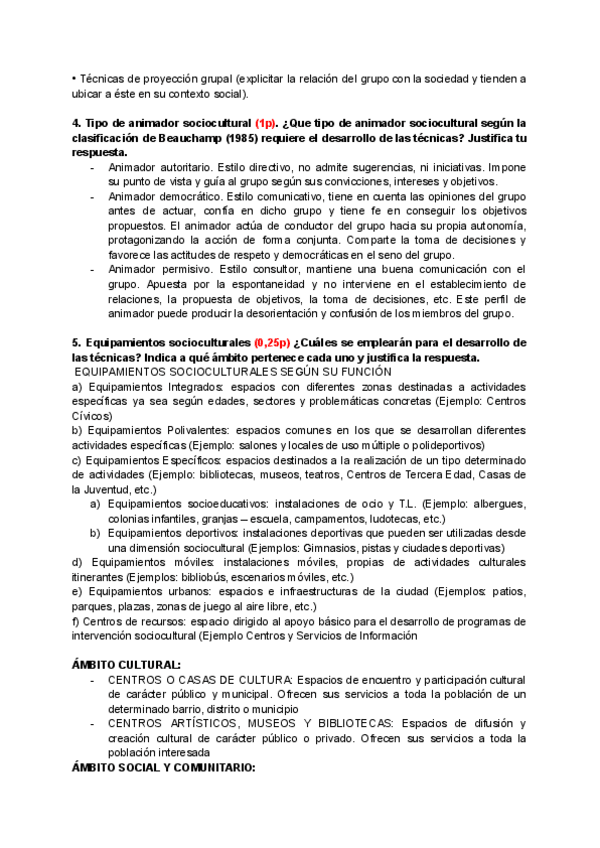 • Técnicas de proyección grupal (explicitar la relación del grupo con la sociedad y tienden a ubicar a éste en su contexto social).

4. Tipo de animador sociocultural (1p). ¿Que tipo de animador sociocultural según la clasificación de Beauchamp (1985) requiere el desarrollo de las técnicas? Justifica tu respuesta.
- Animador autoritario. Estilo directivo, no admite sugerencias, ni iniciativas. Impone su punto de vista y guía al grupo según sus convicciones, intereses y objetivos.
- Animador democrático. Estilo comunicativo, tiene en cuenta las opiniones del grupo antes de actuar, confía en dicho grupo y tiene fe en conseguir los objetivos propuestos. El animador actúa de conductor del grupo hacia su propia autonomía, protagonizando la acción de forma conjunta. Comparte la toma de decisiones y favorece las actitudes de respeto y democráticas en el seno del grupo.
- Animador permisivo. Estilo consultor, mantiene una buena comunicación con el grupo. Apuesta por la espontaneidad y no interviene en el establecimiento de relaciones, la propuesta de objetivos, la toma de decisiones, etc. Este perfil de animador puede producir la desorientación y confusión de los miembros del grupo.

5. Equipamientos socioculturales (0,25p) ¿Cuáles se emplearán para el desarrollo de las técnicas? Indica a qué ámbito pertenece cada uno y justifica la respuesta.
EQUIPAMIENTOS SOCIOCULTURALES SEGÚN SU FUNCIÓN
a) Equipamientos Integrados: espacios con diferentes zonas destinadas a actividades específicas ya sea según edades, sectores y problemáticas concretas (Ejemplo: Centros Cívicos)
b) Equipamientos Polivalentes: espacios comunes en los que se desarrollan diferentes actividades específicas (Ejemplo: salones y locales de uso múltiple o polideportivos)
c) Equipamientos Específicos: espacios destinados a la realización de un tipo determinado de actividades (Ejemplo: bibliotecas, museos, teatros, Centros de Tercera Edad, Casas de la Juventud, etc.)
a) Equipamientos socioeducativos: instalaciones de ocio y T.L. (Ejemplo: albergues, colonias infantiles, granjas – escuela, campamentos, ludotecas, etc.)
b) Equipamientos deportivos: instalaciones deportivas que pueden ser utilizadas desde una dimensión sociocultural (Ejemplos: Gimnasios, pistas y ciudades deportivas)
d) Equipamientos móviles: instalaciones móviles, propias de actividades culturales itinerantes (Ejemplos: bibliobús, escenarios móviles, etc.)
e) Equipamientos urbanos: espacios e infraestructuras de la ciudad (Ejemplos: patios, parques, plazas, zonas de juego al aire libre, etc.)
f) Centros de recursos: espacio dirigido al apoyo básico para el desarrollo de programas de intervención sociocultural (Ejemplo Centros y Servicios de Información

ÁMBITO CULTURAL:
- CENTROS O CASAS DE CULTURA: Espacios de encuentro y participación cultural de carácter público y municipal. Ofrecen sus servicios a toda la población de un determinado barrio, distrito o municipio
- CENTROS ARTÍSTICOS, MUSEOS Y BIBLIOTECAS: Espacios de difusión y creación cultural de carácter público o privado. Ofrecen sus servicios a toda la población interesada
ÁMBITO SOCIAL Y COMUNITARIO: